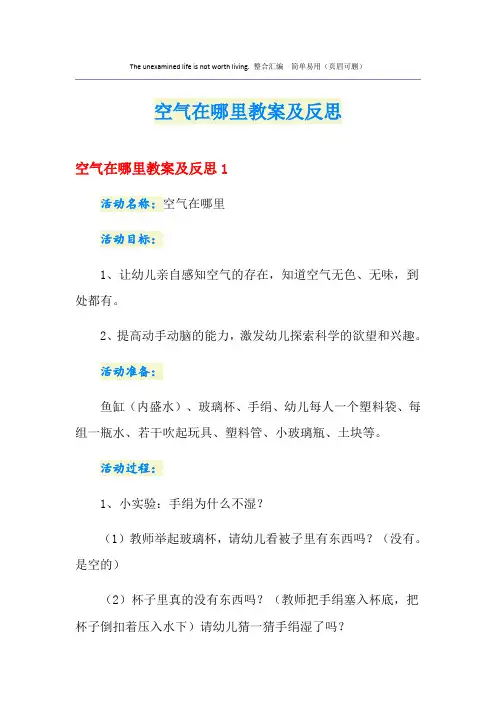 The unexamined life is not worth living. 整合汇编 简单易用（页眉可删）

空气在哪里教案及反思

空气在哪里教案及反思 1

活动名称：空气在哪里

活动目标：

1、让幼儿亲自感知空气的存在，知道空气无色、无味，到处都有。

2、提高动手动脑的能力，激发幼儿探索科学的欲望和兴趣。

活动准备：

鱼缸（内盛水）、玻璃杯、手绢、幼儿每人一个塑料袋、每组一瓶水、若干吹起玩具、塑料管、小玻璃瓶、土块等。

活动过程：

1、小实验：手绢为什么不湿？

（1）教师举起玻璃杯，请幼儿看被子里有东西吗？（没有。是空的）

（2）杯子里真的没有东西吗？（教师把手绢塞入杯底，把杯子倒扣着压入水下）请幼儿猜一猜手绢湿了吗？